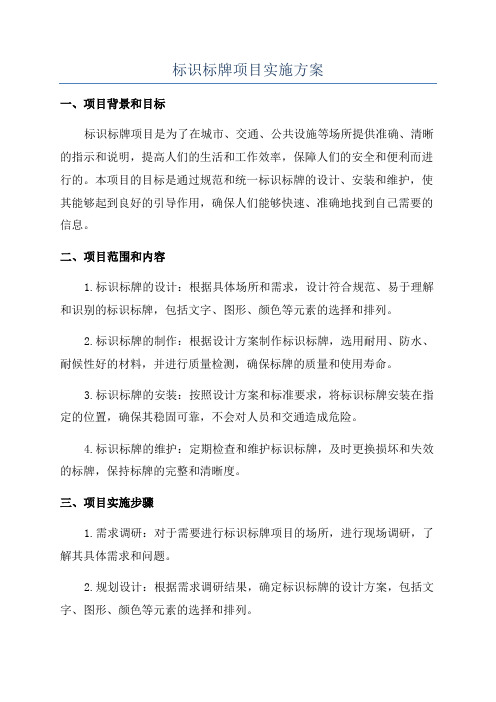 标识标牌项目实施方案

一、项目背景和目标

标识标牌项目是为了在城市、交通、公共设施等场所提供准确、清晰的指示和说明，提高人们的生活和工作效率，保障人们的安全和便利而进行的。本项目的目标是通过规范和统一标识标牌的设计、安装和维护，使其能够起到良好的引导作用，确保人们能够快速、准确地找到自己需要的信息。

二、项目范围和内容

1.标识标牌的设计：根据具体场所和需求，设计符合规范、易于理解和识别的标识标牌，包括文字、图形、颜色等元素的选择和排列。

2.标识标牌的制作：根据设计方案制作标识标牌，选用耐用、防水、耐候性好的材料，并进行质量检测，确保标牌的质量和使用寿命。

3.标识标牌的安装：按照设计方案和标准要求，将标识标牌安装在指定的位置，确保其稳固可靠，不会对人员和交通造成危险。

4.标识标牌的维护：定期检查和维护标识标牌，及时更换损坏和失效的标牌，保持标牌的完整和清晰度。

三、项目实施步骤

1.需求调研：对于需要进行标识标牌项目的场所，进行现场调研，了解其具体需求和问题。

2.规划设计：根据需求调研结果，确定标识标牌的设计方案，包括文字、图形、颜色等元素的选择和排列。